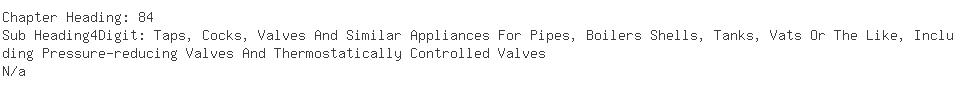 Chapter Heading: 84
Sub Heading4Digit: Taps, Cocks, Valves And Similar Appliances For Pipes, Boilers Shells, Tanks, Vats Or The Like, Including Pressure-reducing Valves And Thermostatically Controlled Valves
N/a